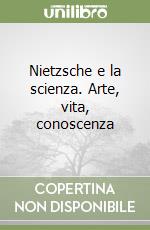 unilibro

Nietzsche e la scienza. Arte, vita, conoscenza

COPERTINA
NON DISPONIBILE